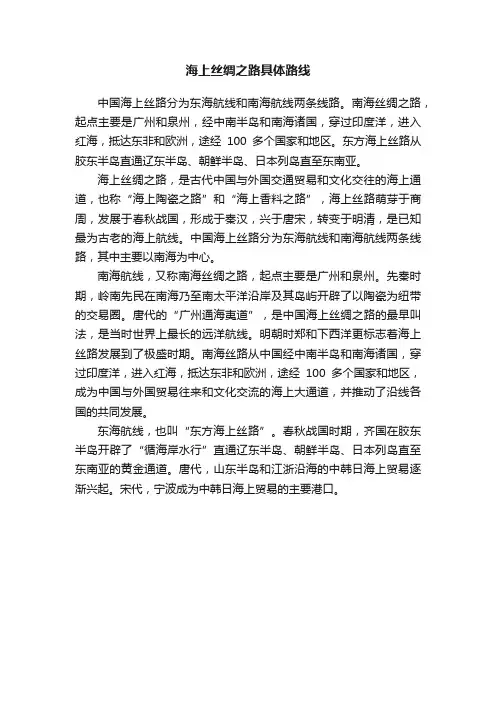 海上丝绸之路具体路线

中国海上丝路分为东海航线和南海航线两条线路。南海丝绸之路，起点主要是广州和泉州，经中南半岛和南海诸国，穿过印度洋，进入红海，抵达东非和欧洲，途经 100 多个国家和地区。东方海上丝路从胶东半岛直通辽东半岛、朝鲜半岛、日本列岛直至东南亚。

海上丝绸之路，是古代中国与外国交通贸易和文化交往的海上通道，也称“海上陶瓷之路”和“海上香料之路”，海上丝路萌芽于商周，发展于春秋战国，形成于秦汉，兴于唐宋，转变于明清，是已知最为古老的海上航线。中国海上丝路分为东海航线和南海航线两条线路，其中主要以南海为中心。

南海航线，又称南海丝绸之路，起点主要是广州和泉州。先秦时期，岭南先民在南海乃至南太平洋沿岸及其岛屿开辟了以陶瓷为纽带的交易圈。唐代的“广州通海夷道”，是中国海上丝绸之路的最早叫法，是当时世界上最长的远洋航线。明朝时郑和下西洋更标志着海上丝路发展到了极盛时期。南海丝路从中国经中南半岛和南海诸国，穿过印度洋，进入红海，抵达东非和欧洲，途经 100 多个国家和地区，成为中国与外国贸易往来和文化交流的海上大通道，并推动了沿线各国的共同发展。

东海航线，也叫“东方海上丝路”。春秋战国时期，齐国在胶东半岛开辟了“循海岸水行”直通辽东半岛、朝鲜半岛、日本列岛直至东南亚的黄金通道。唐代，山东半岛和江浙沿海的中韩日海上贸易逐渐兴起。宋代，宁波成为中韩日海上贸易的主要港口。